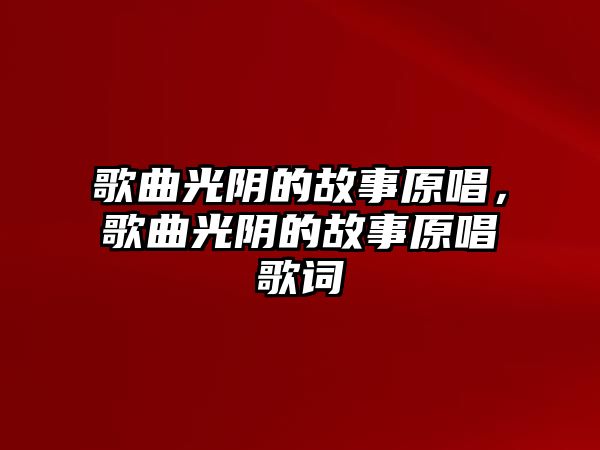 歌曲光阴的故事原唱，歌曲光阴的故事原唱歌词